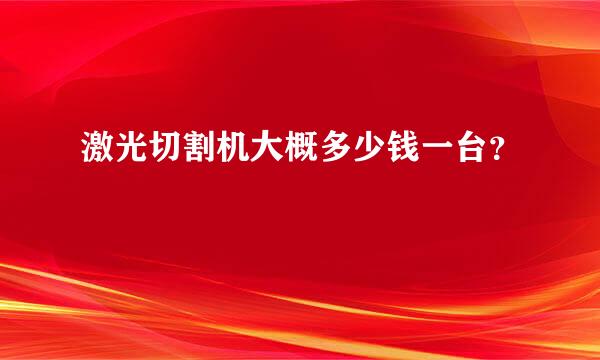 激光切割机大概多少钱一台?